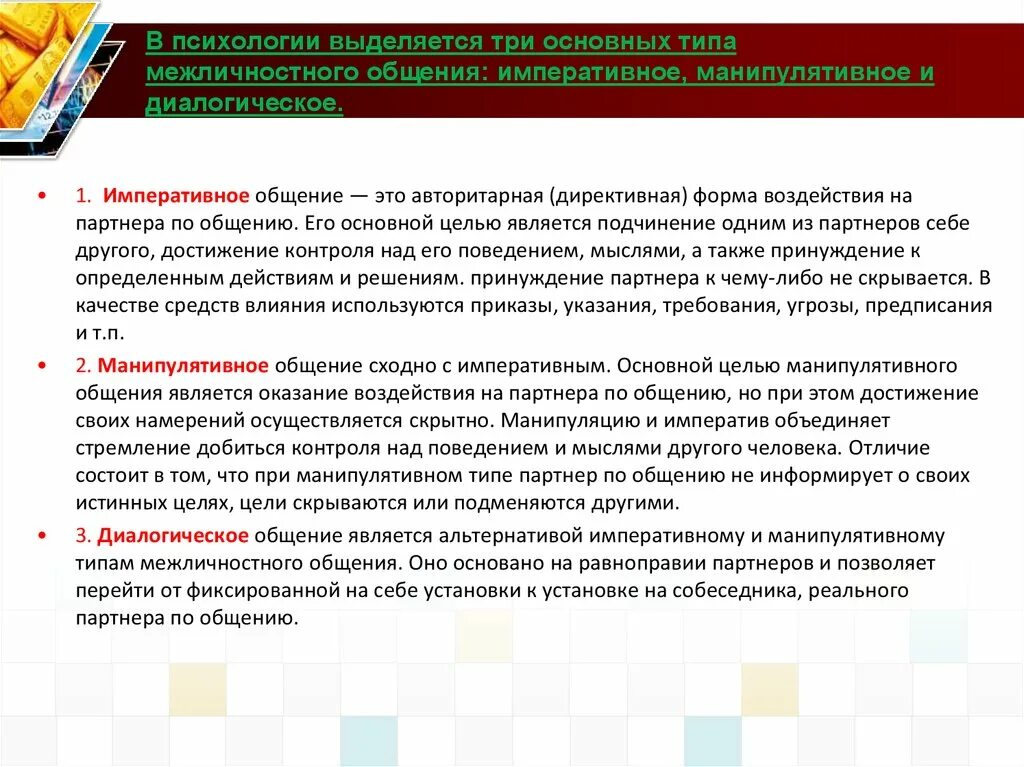 В психологии выделяется три основных типа межличностного общения: императивное, манипулятивное и диалогическое.

• 1. Императивное общение — это авторитарная (директивная) форма воздействия на партнера по общению. Его основной целью является подчинение одним из партнеров себе другого, достижение контроля над его поведением, мыслями, а также принуждение к определенным действиям и решениям. принуждение партнера к чему-либо не скрывается. В качестве средств влияния используются приказы, указания, требования, угрозы, предписания и т.п.

• 2. Манипулятивное общение сходно с императивным. Основной целью манипулятивного общения является оказание воздействия на партнера по общению, но при этом достижение своих намерений осуществляется скрытно. Манипуляцию и императив объединяет стремление добиться контроля над поведением и мыслями другого человека. Отличие состоит в том, что при манипулятивном типе партнер по общению не информирует о своих истинных целях, цели скрываются или подменяются другими.

• 3. Диалогическое общение является альтернативой императивному и манипулятивному типам межличностного общения. Оно основано на равноправии партнеров и позволяет перейти от фиксированной на себе установки к установке на собеседника, реального партнера по общению.